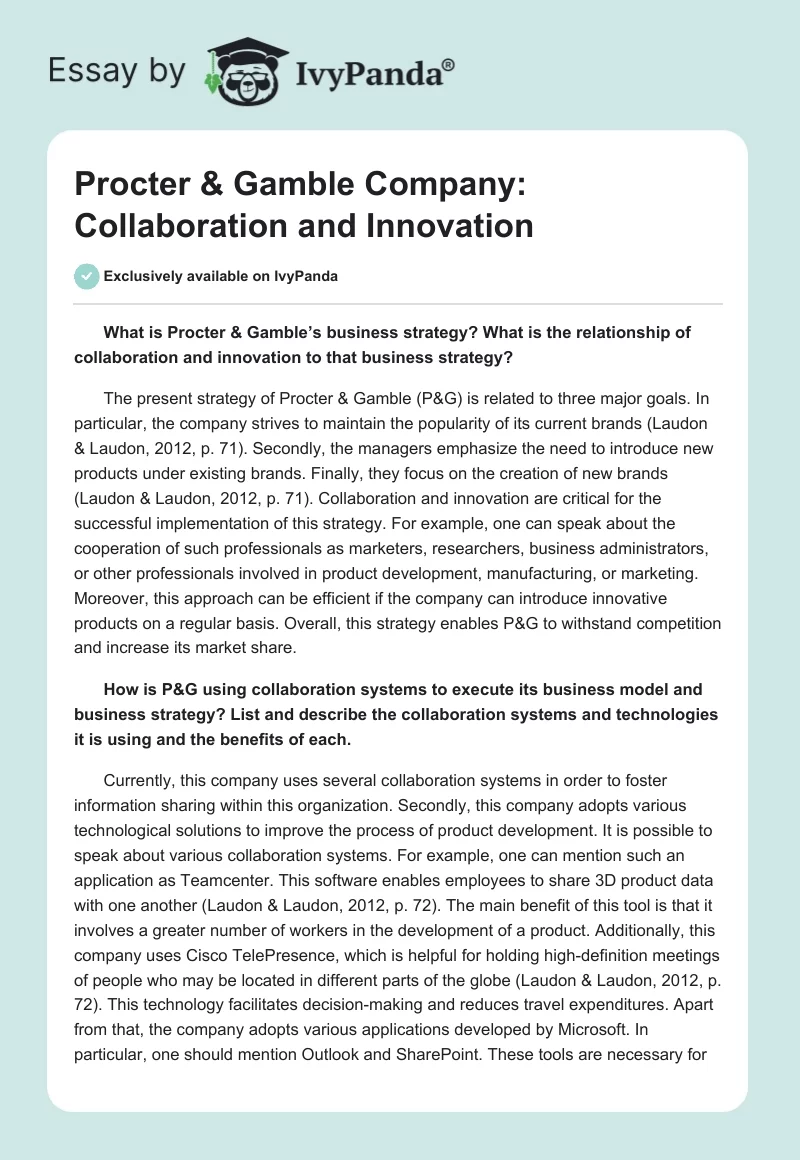 Essay by IvyPanda®

Procter & Gamble Company: Collaboration and Innovation

Exclusively available on IvyPanda

What is Procter & Gamble's business strategy? What is the relationship of collaboration and innovation to that business strategy?

The present strategy of Procter & Gamble (P&G) is related to three major goals. In particular, the company strives to maintain the popularity of its current brands (Laudon & Laudon, 2012, p. 71). Secondly, the managers emphasize the need to introduce new products under existing brands. Finally, they focus on the creation of new brands (Laudon & Laudon, 2012, p. 71). Collaboration and innovation are critical for the successful implementation of this strategy. For example, one can speak about the cooperation of such professionals as marketers, researchers, business administrators, or other professionals involved in product development, manufacturing, or marketing. Moreover, this approach can be efficient if the company can introduce innovative products on a regular basis. Overall, this strategy enables P&G to withstand competition and increase its market share.

How is P&G using collaboration systems to execute its business model and business strategy? List and describe the collaboration systems and technologies it is using and the benefits of each.

Currently, this company uses several collaboration systems in order to foster information sharing within this organization. Secondly, this company adopts various technological solutions to improve the process of product development. It is possible to speak about various collaboration systems. For example, one can mention such an application as Teamcenter. This software enables employees to share 3D product data with one another (Laudon & Laudon, 2012, p. 72). The main benefit of this tool is that it involves a greater number of workers in the development of a product. Additionally, this company uses Cisco TelePresence, which is helpful for holding high-definition meetings of people who may be located in different parts of the globe (Laudon & Laudon, 2012, p. 72). This technology facilitates decision-making and reduces travel expenditures. Apart from that, the company adopts various applications developed by Microsoft. In particular, one should mention Outlook and SharePoint. These tools are necessary for